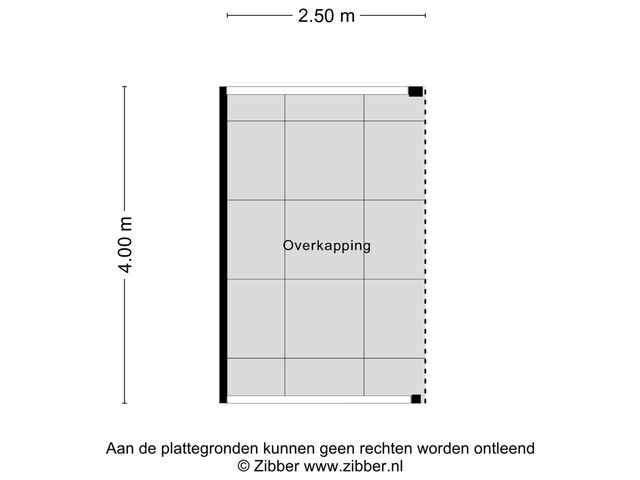 2.50 m

4.00 m

Overkapping

Aan de plattegronden kunnen geen rechten worden ontleend
© Zibber www.zibber.nl